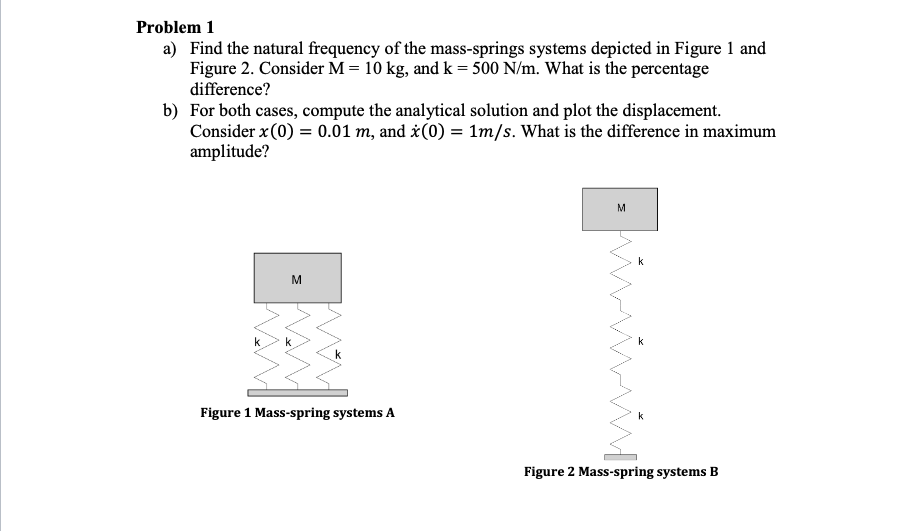 Problem 1

a) Find the natural frequency of the mass-springs systems depicted in Figure 1 and Figure 2. Consider M = 10 kg, and k = 500 N/m. What is the percentage difference?

b) For both cases, compute the analytical solution and plot the displacement. Consider $x(0) = 0.01\ m$, and $\dot{x}(0) = 1m/s$. What is the difference in maximum amplitude?

M

k

k

k

Figure 1 Mass-spring systems A

M

k

k

k

Figure 2 Mass-spring systems B